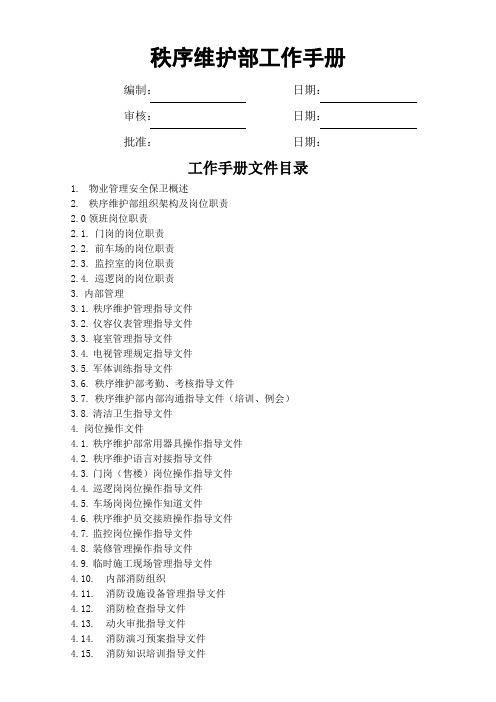 秩序维护部工作手册

编制：　　　　　　　　　日期：

审核：　　　　　　　　　日期：

批准：　　　　　　　　　日期：

工作手册文件目录

1. 物业管理安全保卫概述
2. 秩序维护部组织架构及岗位职责
2.0 领班岗位职责
2.1. 门岗的岗位职责
2.2. 前车场的岗位职责
2.3. 监控室的岗位职责
2.4. 巡逻岗的岗位职责
3. 内部管理
3.1. 秩序维护管理指导文件
3.2. 仪容仪表管理指导文件
3.3. 寝室管理指导文件
3.4. 电视管理规定指导文件
3.5. 军体训练指导文件
3.6. 秩序维护部考勤、考核指导文件
3.7. 秩序维护部内部沟通指导文件（培训、例会）
3.8. 清洁卫生指导文件
4. 岗位操作文件
4.1. 秩序维护部常用器具操作指导文件
4.2. 秩序维护语言对接指导文件
4.3. 门岗（售楼）岗位操作指导文件
4.4. 巡逻岗岗位操作指导文件
4.5. 车场岗岗位操作知道文件
4.6. 秩序维护员交接班操作指导文件
4.7. 监控岗位操作指导文件
4.8. 装修管理操作指导文件
4.9. 临时施工现场管理指导文件
4.10. 内部消防组织
4.11. 消防设施设备管理指导文件
4.12. 消防检查指导文件
4.13. 动火审批指导文件
4.14. 消防演习预案指导文件
4.15. 消防知识培训指导文件